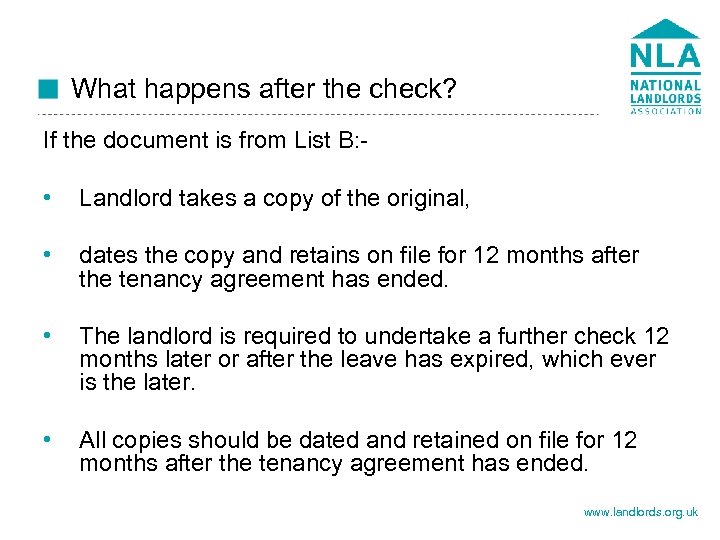 NLA
NATIONAL LANDLORDS ASSOCIATION

What happens after the check?

If the document is from List B:-

• Landlord takes a copy of the original,

• dates the copy and retains on file for 12 months after the tenancy agreement has ended.

• The landlord is required to undertake a further check 12 months later or after the leave has expired, which ever is the later.

• All copies should be dated and retained on file for 12 months after the tenancy agreement has ended.

www.landlords.org.uk